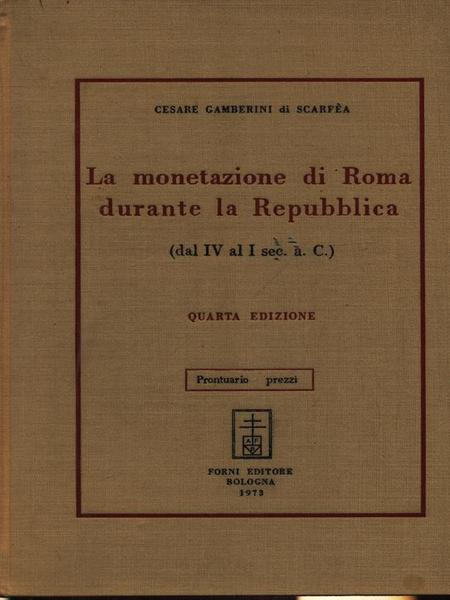 CESARE GAMBERINI di SCARFÈA

La monetazione di Roma durante la Repubblica

(dal IV al I sec. a. C.)

QUARTA EDIZIONE

Prontuario prezzi

AF

FORNI EDITORE
BOLOGNA
1973